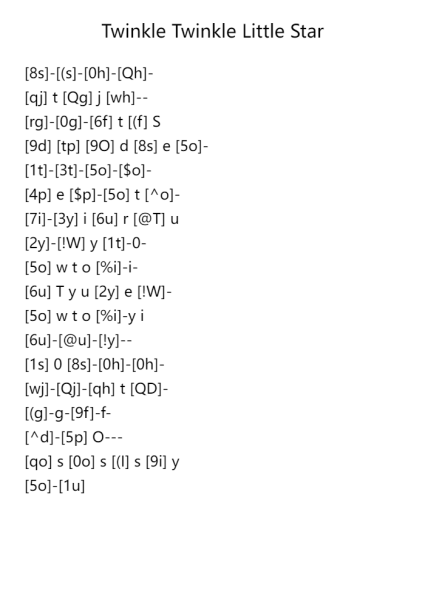 Twinkle Twinkle Little Star

[8s]-[(s]-[0h]-[Qh]-
[qj] t [Qg] j [wh]--
[rg]-[0g]-[6f] t [(f] S
[9d] [tp] [9O] d [8s] e [5o]-
[1t]-[3t]-[5o]-[$o]-
[4p] e [$p]-[5o] t [^o]-
[7i]-[3y] i [6u] r [@T] u
[2y]-[!W] y [1t]-0-
[5o] w t o [%i]-i-
[6u] T y u [2y] e [!W]-
[5o] w t o [%i]-y i
[6u]-[@u]-[!y]--
[1s] 0 [8s]-[0h]-[0h]-
[wj]-[Qj]-[qh] t [QD]-
[(g]-g-[9f]-f-
[^d]-[5p] O---
[qo] s [0o] s [(l] s [9i] y
[5o]-[1u]